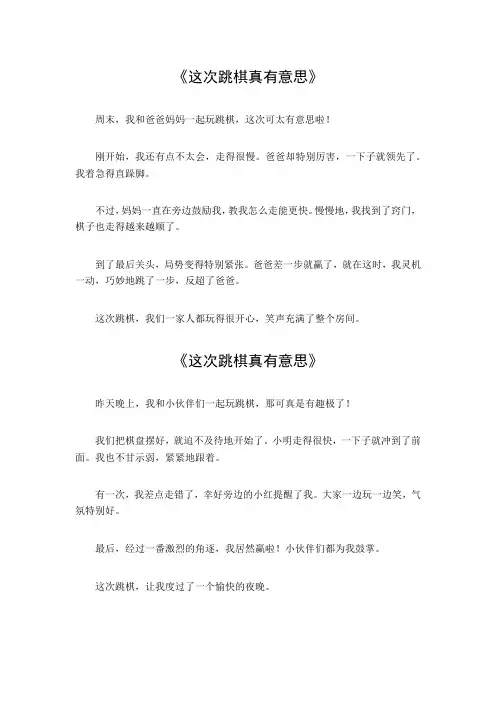 《这次跳棋真有意思》

周末，我和爸爸妈妈一起玩跳棋，这次可太有意思啦！

刚开始，我还有点不太会，走得很慢。爸爸却特别厉害，一下子就领先了。我着急得直跺脚。

不过，妈妈一直在旁边鼓励我，教我怎么走能更快。慢慢地，我找到了窍门，棋子也走得越来越顺了。

到了最后关头，局势变得特别紧张。爸爸差一步就赢了，就在这时，我灵机一动，巧妙地跳了一步，反超了爸爸。

这次跳棋，我们一家人都玩得很开心，笑声充满了整个房间。

《这次跳棋真有意思》

昨天晚上，我和小伙伴们一起玩跳棋，那可真是有趣极了！

我们把棋盘摆好，就迫不及待地开始了。小明走得很快，一下子就冲到了前面。我也不甘示弱，紧紧地跟着。

有一次，我差点走错了，幸好旁边的小红提醒了我。大家一边玩一边笑，气氛特别好。

最后，经过一番激烈的角逐，我居然赢啦！小伙伴们都为我鼓掌。

这次跳棋，让我度过了一个愉快的夜晚。